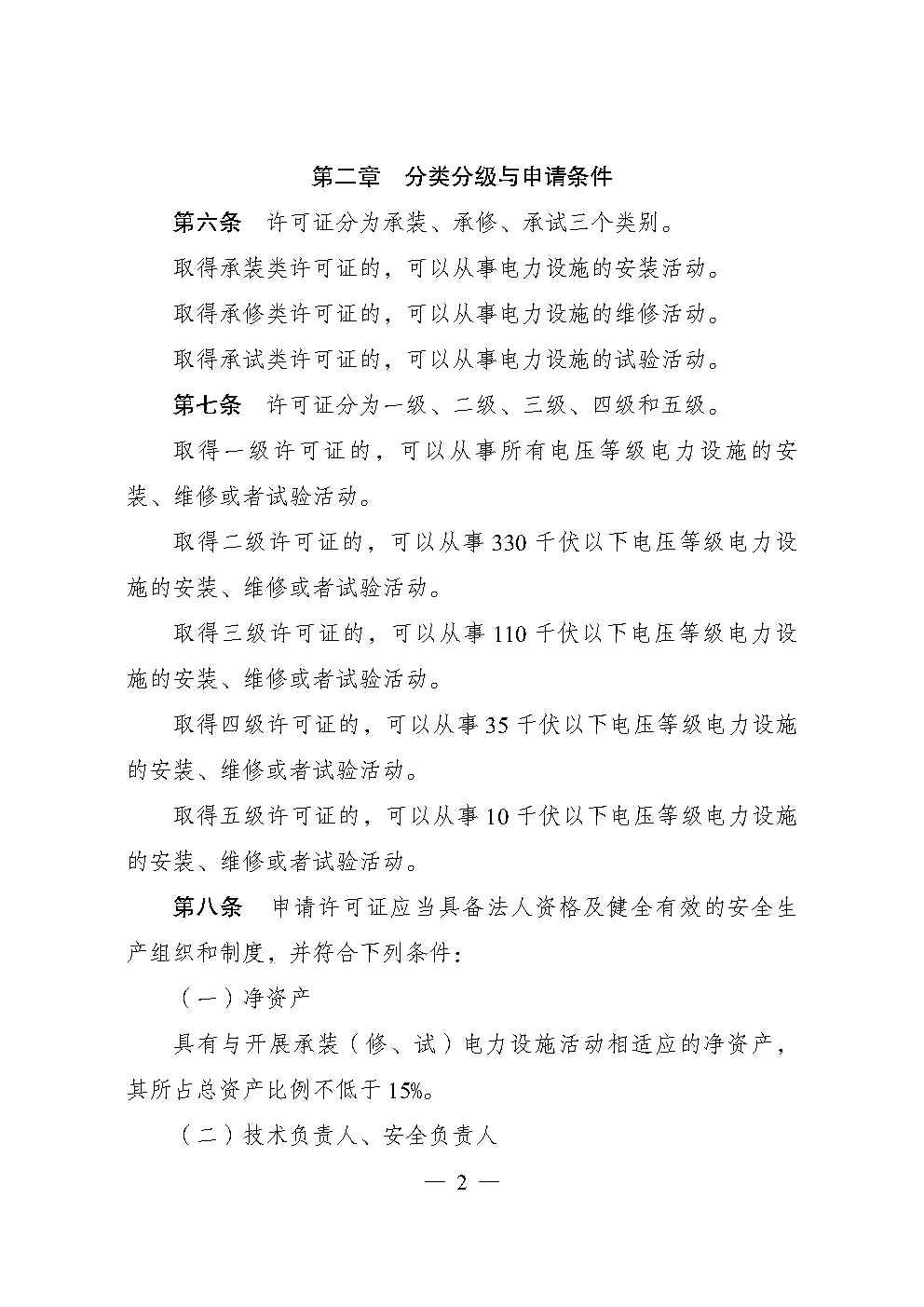 第二章　分类分级与申请条件

第六条　许可证分为承装、承修、承试三个类别。

取得承装类许可证的，可以从事电力设施的安装活动。

取得承修类许可证的，可以从事电力设施的维修活动。

取得承试类许可证的，可以从事电力设施的试验活动。

第七条　许可证分为一级、二级、三级、四级和五级。

取得一级许可证的，可以从事所有电压等级电力设施的安装、维修或者试验活动。

取得二级许可证的，可以从事 330 千伏以下电压等级电力设施的安装、维修或者试验活动。

取得三级许可证的，可以从事 110 千伏以下电压等级电力设施的安装、维修或者试验活动。

取得四级许可证的，可以从事 35 千伏以下电压等级电力设施的安装、维修或者试验活动。

取得五级许可证的，可以从事 10 千伏以下电压等级电力设施的安装、维修或者试验活动。

第八条　申请许可证应当具备法人资格及健全有效的安全生产组织和制度，并符合下列条件：

（一）净资产

具有与开展承装（修、试）电力设施活动相适应的净资产，其所占总资产比例不低于 15%。

（二）技术负责人、安全负责人

— 2 —